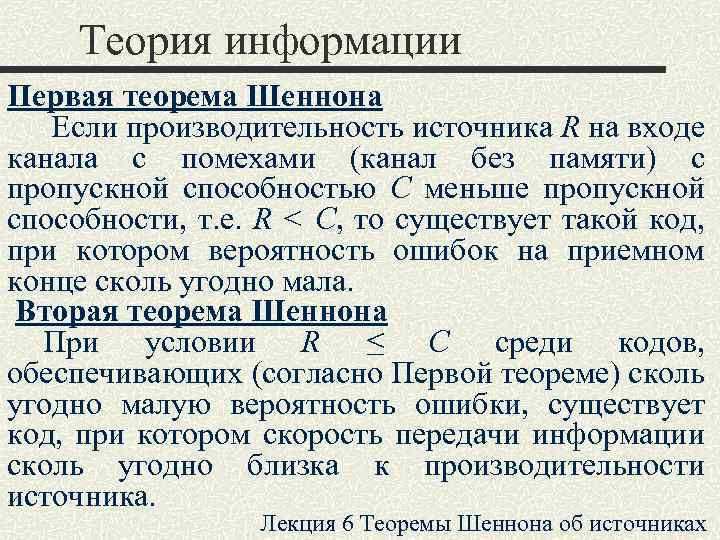 Теория информации

Первая теорема Шеннона

Если производительность источника $R$ на входе канала с помехами (канал без памяти) с пропускной способностью $C$ меньше пропускной способности, т.е. $R < C$, то существует такой код, при котором вероятность ошибок на приемном конце сколь угодно мала.

Вторая теорема Шеннона

При условии $R \leq C$ среди кодов, обеспечивающих (согласно Первой теореме) сколь угодно малую вероятность ошибки, существует код, при котором скорость передачи информации сколь угодно близка к производительности источника.

Лекция 6 Теоремы Шеннона об источниках